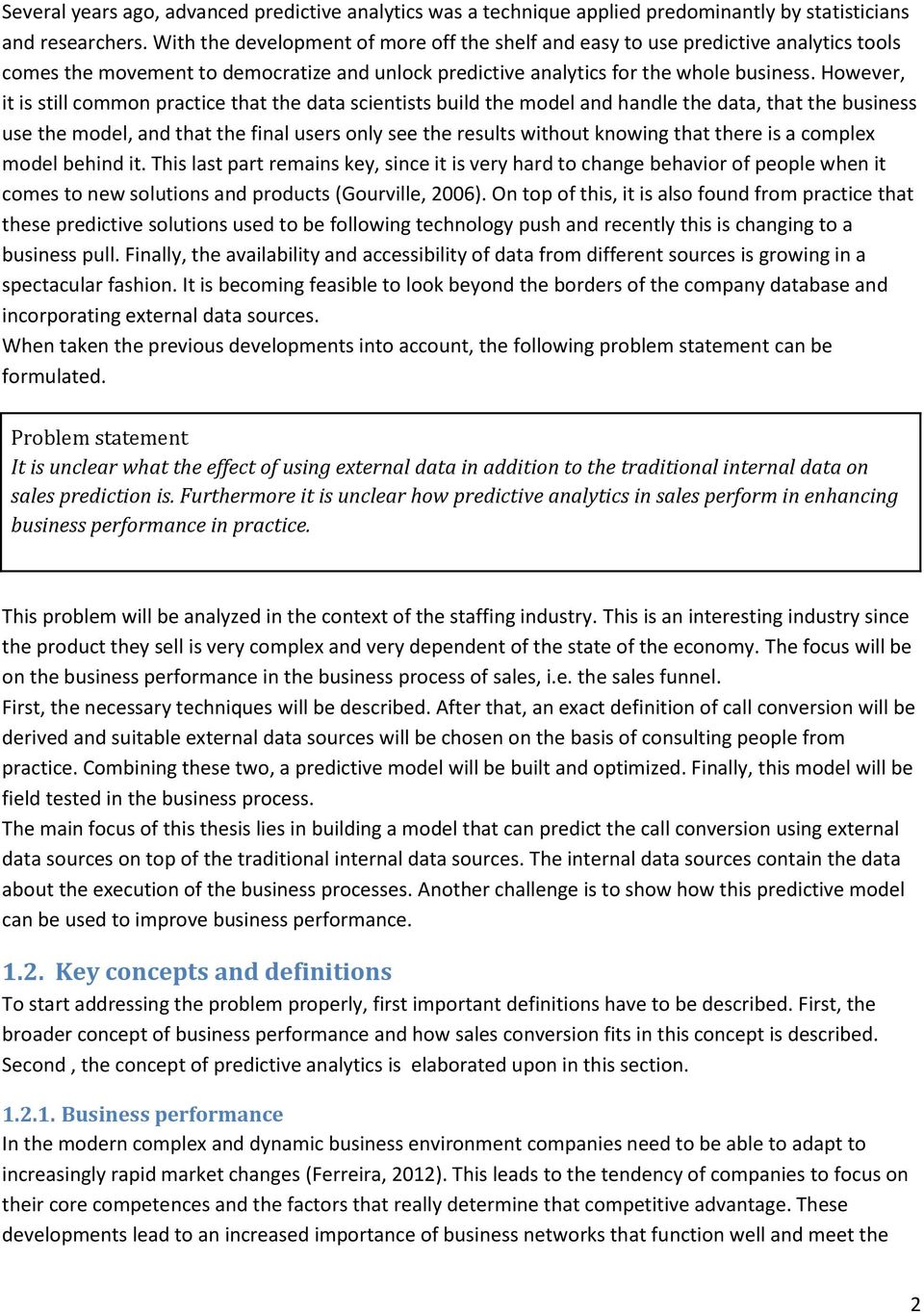 Several years ago, advanced predictive analytics was a technique applied predominantly by statisticians and researchers. With the development of more off the shelf and easy to use predictive analytics tools comes the movement to democratize and unlock predictive analytics for the whole business. However, it is still common practice that the data scientists build the model and handle the data, that the business use the model, and that the final users only see the results without knowing that there is a complex model behind it. This last part remains key, since it is very hard to change behavior of people when it comes to new solutions and products (Gourville, 2006). On top of this, it is also found from practice that these predictive solutions used to be following technology push and recently this is changing to a business pull. Finally, the availability and accessibility of data from different sources is growing in a spectacular fashion. It is becoming feasible to look beyond the borders of the company database and incorporating external data sources.
When taken the previous developments into account, the following problem statement can be formulated.

Problem statement
It is unclear what the effect of using external data in addition to the traditional internal data on sales prediction is. Furthermore it is unclear how predictive analytics in sales perform in enhancing business performance in practice.

This problem will be analyzed in the context of the staffing industry. This is an interesting industry since the product they sell is very complex and very dependent of the state of the economy. The focus will be on the business performance in the business process of sales, i.e. the sales funnel.
First, the necessary techniques will be described. After that, an exact definition of call conversion will be derived and suitable external data sources will be chosen on the basis of consulting people from practice. Combining these two, a predictive model will be built and optimized. Finally, this model will be field tested in the business process.
The main focus of this thesis lies in building a model that can predict the call conversion using external data sources on top of the traditional internal data sources. The internal data sources contain the data about the execution of the business processes. Another challenge is to show how this predictive model can be used to improve business performance.

1.2. Key concepts and definitions
To start addressing the problem properly, first important definitions have to be described. First, the broader concept of business performance and how sales conversion fits in this concept is described. Second , the concept of predictive analytics is elaborated upon in this section.

1.2.1. Business performance
In the modern complex and dynamic business environment companies need to be able to adapt to increasingly rapid market changes (Ferreira, 2012). This leads to the tendency of companies to focus on their core competences and the factors that really determine that competitive advantage. These developments lead to an increased importance of business networks that function well and meet the

2